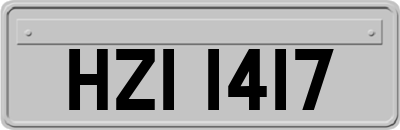 HZI 1417